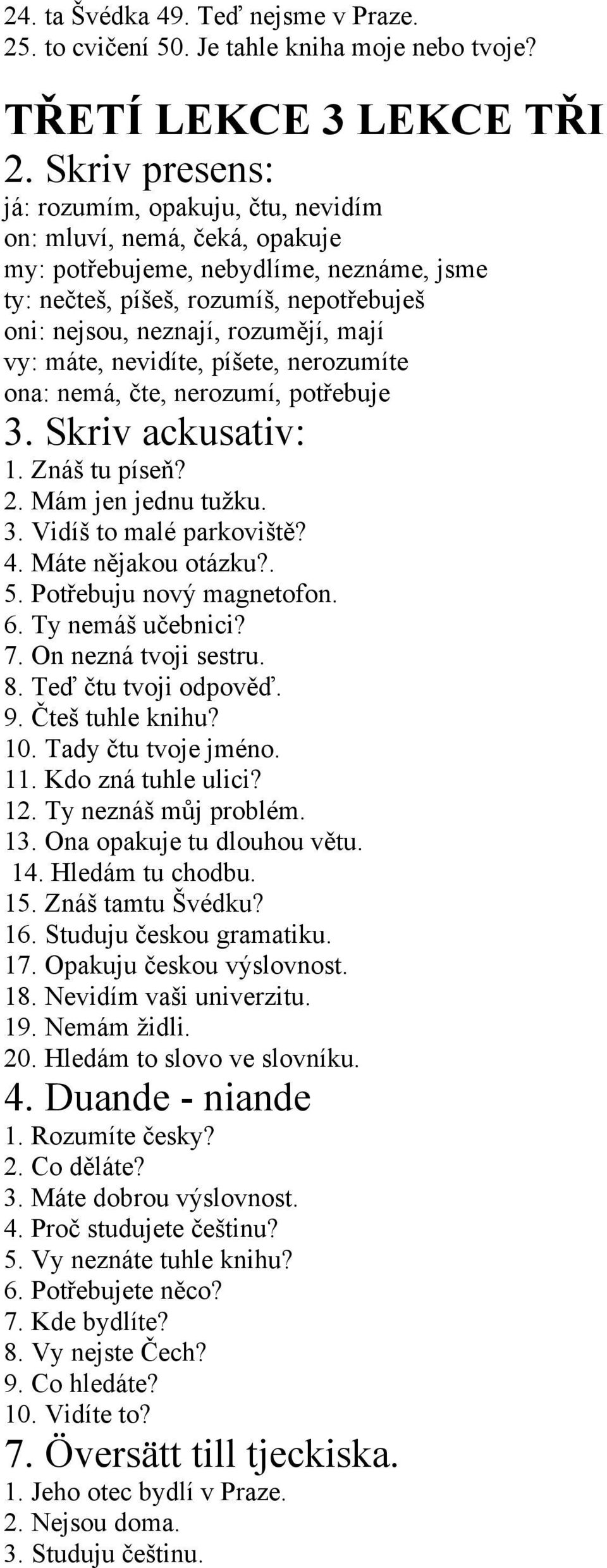 24. ta Švédka 49. Teď nejsme v Praze.
25. to cvičení 50. Je tahle kniha moje nebo tvoje?

TŘETÍ LEKCE 3 LEKCE TŘI

2. Skriv presens:
já: rozumím, opakuju, čtu, nevidím
on: mluví, nemá, čeká, opakuje
my: potřebujeme, nebydlíme, neznáme, jsme
ty: nečteš, píšeš, rozumíš, nepotřebuješ
oni: nejsou, neznají, rozumějí, mají
vy: máte, nevidíte, píšete, nerozumíte
ona: nemá, čte, nerozumí, potřebuje

3. Skriv ackusativ:
1. Znáš tu píseň?
2. Mám jen jednu tužku.
3. Vidíš to malé parkoviště?
4. Máte nějakou otázku?.
5. Potřebuju nový magnetofon.
6. Ty nemáš učebnici?
7. On nezná tvoji sestru.
8. Teď čtu tvoji odpověď.
9. Čteš tuhle knihu?
10. Tady čtu tvoje jméno.
11. Kdo zná tuhle ulici?
12. Ty neznáš můj problém.
13. Ona opakuje tu dlouhou větu.
14. Hledám tu chodbu.
15. Znáš tamtu Švédku?
16. Studuju českou gramatiku.
17. Opakuju českou výslovnost.
18. Nevidím vaši univerzitu.
19. Nemám židli.
20. Hledám to slovo ve slovníku.

4. Duande - niande
1. Rozumíte česky?
2. Co děláte?
3. Máte dobrou výslovnost.
4. Proč studujete češtinu?
5. Vy neznáte tuhle knihu?
6. Potřebujete něco?
7. Kde bydlíte?
8. Vy nejste Čech?
9. Co hledáte?
10. Vidíte to?

7. Översätt till tjeckiska.
1. Jeho otec bydlí v Praze.
2. Nejsou doma.
3. Studuju češtinu.